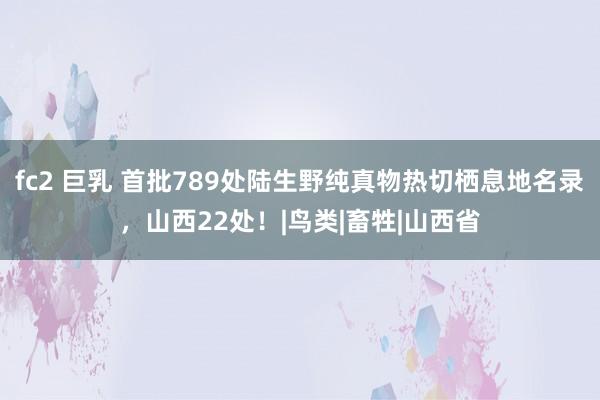 fc2 巨乳 首批789处陆生野纯真物热切栖息地名录，山西22处！|鸟类|畜牲|山西省